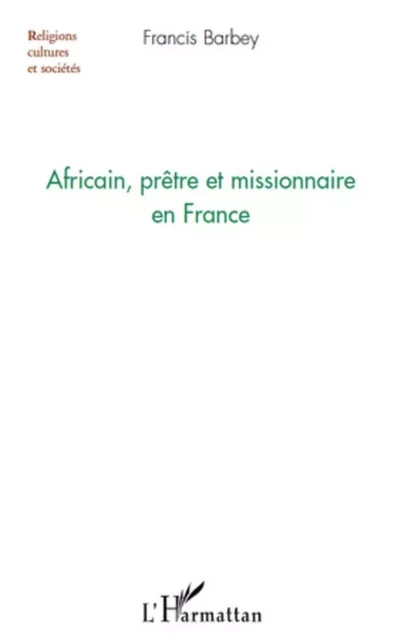 Religions
cultures
et sociétés

Francis Barbey

Africain, prêtre et missionnaire en France

L'Harmattan